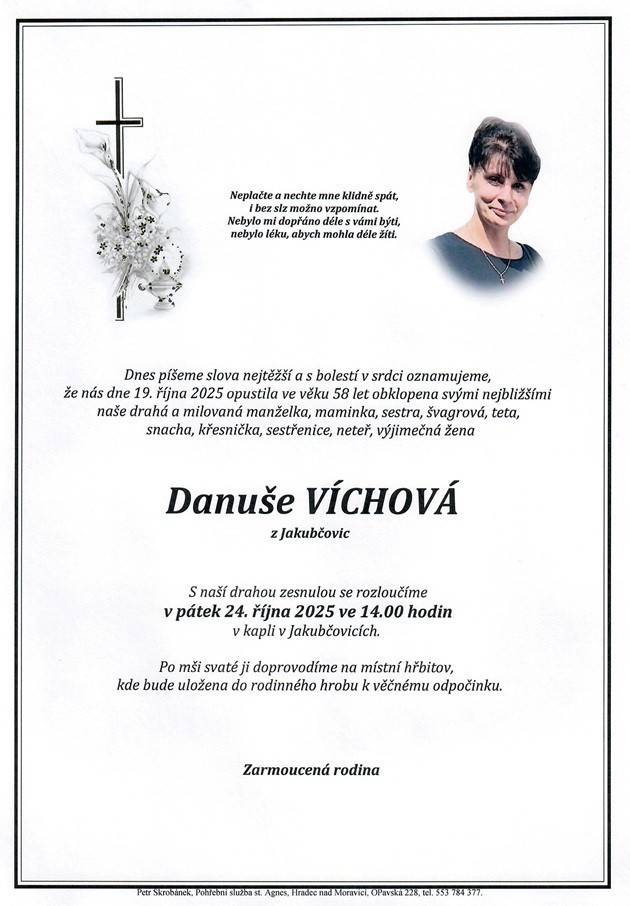 Neplačte a nechte mne klidně spát,
i bez slz možno vzpomínat.
Nebylo mi dopřáno déle s vámi býti,
nebylo léku, abych mohla déle žíti.

Dnes píšeme slova nejtěžší a s bolestí v srdci oznamujeme, že nás dne 19. října 2025 opustila ve věku 58 let obklopena svými nejbližšími naše drahá a milovaná manželka, maminka, sestra, švagrová, teta, snacha, křesnička, sestřenice, neteř, výjimečná žena

Danuše VÍCHOVÁ
z Jakubčovic

S naší drahou zesnulou se rozloučíme
v pátek 24. října 2025 ve 14.00 hodin
v kapli v Jakubčovicích.

Po mši svaté ji doprovodíme na místní hřbitov, kde bude uložena do rodinného hrobu k věčnému odpočinku.

Zarmoucená rodina

Petr Skrobánek, Pohřební služba st. Agnes, Hradec nad Moravicí, OPavská 228, tel. 553 784 377.